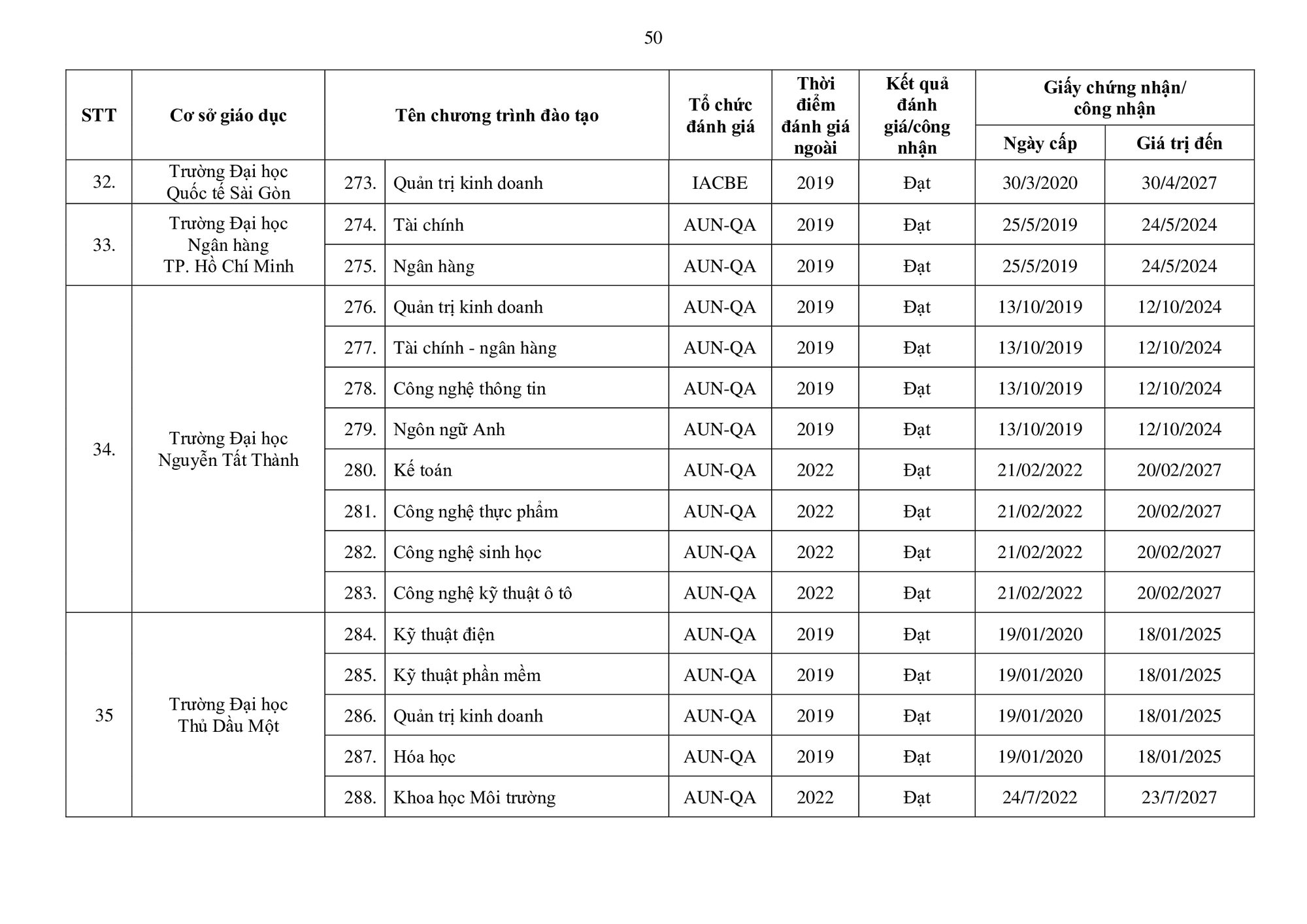 50

| STT | Cơ sở giáo dục | Tên chương trình đào tạo | | Tổ chức đánh giá | Thời điểm đánh giá ngoài | Kết quả đánh giá/công nhận | Giấy chứng nhận/ công nhận Ngày cấp | Giấy chứng nhận/ công nhận Giá trị đến |
|---|---|---|---|---|---|---|---|---|
| 32. | Trường Đại học Quốc tế Sài Gòn | 273. | Quản trị kinh doanh | IACBE | 2019 | Đạt | 30/3/2020 | 30/4/2027 |
| 33. | Trường Đại học Ngân hàng TP. Hồ Chí Minh | 274. | Tài chính | AUN-QA | 2019 | Đạt | 25/5/2019 | 24/5/2024 |
| | | 275. | Ngân hàng | AUN-QA | 2019 | Đạt | 25/5/2019 | 24/5/2024 |
| 34. | Trường Đại học Nguyễn Tất Thành | 276. | Quản trị kinh doanh | AUN-QA | 2019 | Đạt | 13/10/2019 | 12/10/2024 |
| | | 277. | Tài chính - ngân hàng | AUN-QA | 2019 | Đạt | 13/10/2019 | 12/10/2024 |
| | | 278. | Công nghệ thông tin | AUN-QA | 2019 | Đạt | 13/10/2019 | 12/10/2024 |
| | | 279. | Ngôn ngữ Anh | AUN-QA | 2019 | Đạt | 13/10/2019 | 12/10/2024 |
| | | 280. | Kế toán | AUN-QA | 2022 | Đạt | 21/02/2022 | 20/02/2027 |
| | | 281. | Công nghệ thực phẩm | AUN-QA | 2022 | Đạt | 21/02/2022 | 20/02/2027 |
| | | 282. | Công nghệ sinh học | AUN-QA | 2022 | Đạt | 21/02/2022 | 20/02/2027 |
| | | 283. | Công nghệ kỹ thuật ô tô | AUN-QA | 2022 | Đạt | 21/02/2022 | 20/02/2027 |
| 35 | Trường Đại học Thủ Dầu Một | 284. | Kỹ thuật điện | AUN-QA | 2019 | Đạt | 19/01/2020 | 18/01/2025 |
| | | 285. | Kỹ thuật phần mềm | AUN-QA | 2019 | Đạt | 19/01/2020 | 18/01/2025 |
| | | 286. | Quản trị kinh doanh | AUN-QA | 2019 | Đạt | 19/01/2020 | 18/01/2025 |
| | | 287. | Hóa học | AUN-QA | 2019 | Đạt | 19/01/2020 | 18/01/2025 |
| | | 288. | Khoa học Môi trường | AUN-QA | 2022 | Đạt | 24/7/2022 | 23/7/2027 |